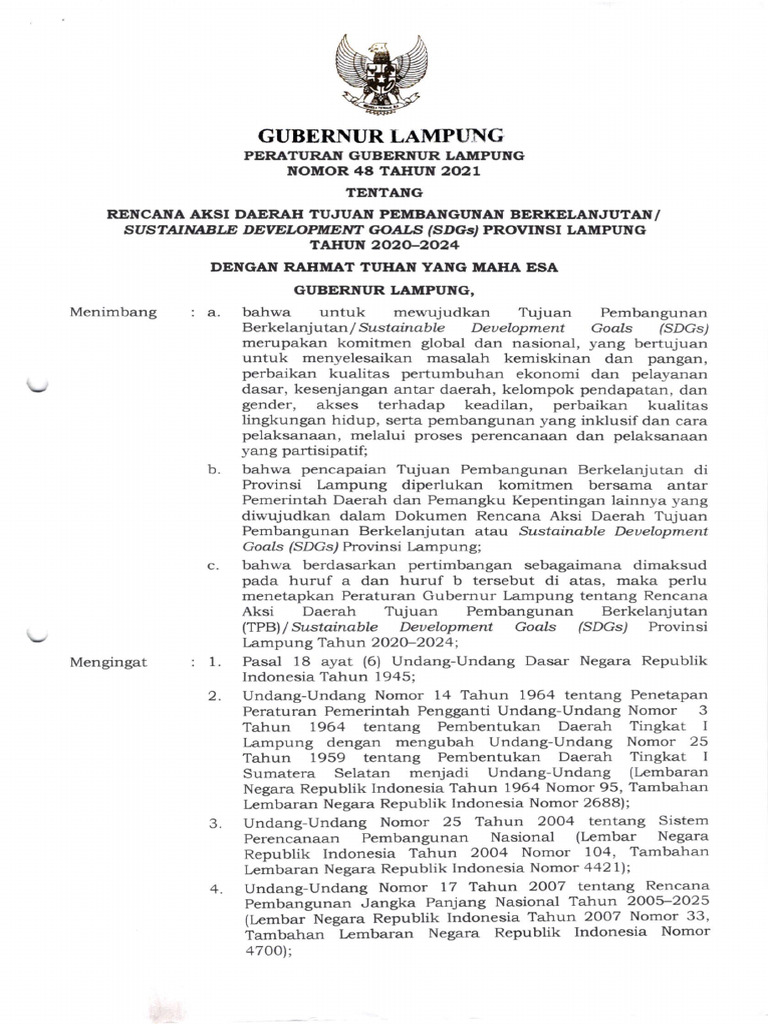 GUBERNUR LAMPUNG

PERATURAN GUBERNUR LAMPUNG
NOMOR 48 TAHUN 2021

TENTANG

RENCANA AKSI DAERAH TUJUAN PEMBANGUNAN BERKELANJUTAN/
SUSTAINABLE DEVELOPMENT GOALS (SDGs) PROVINSI LAMPUNG
TAHUN 2020–2024

DENGAN RAHMAT TUHAN YANG MAHA ESA

GUBERNUR LAMPUNG,

Menimbang : a. bahwa untuk mewujudkan Tujuan Pembangunan Berkelanjutan/Sustainable Development Goals (SDGs) merupakan komitmen global dan nasional, yang bertujuan untuk menyelesaikan masalah kemiskinan dan pangan, perbaikan kualitas pertumbuhan ekonomi dan pelayanan dasar, kesenjangan antar daerah, kelompok pendapatan, dan gender, akses terhadap keadilan, perbaikan kualitas lingkungan hidup, serta pembangunan yang inklusif dan cara pelaksanaan, melalui proses perencanaan dan pelaksanaan yang partisipatif;

b. bahwa pencapaian Tujuan Pembangunan Berkelanjutan di Provinsi Lampung diperlukan komitmen bersama antar Pemerintah Daerah dan Pemangku Kepentingan lainnya yang diwujudkan dalam Dokumen Rencana Aksi Daerah Tujuan Pembangunan Berkelanjutan atau Sustainable Development Goals (SDGs) Provinsi Lampung;

c. bahwa berdasarkan pertimbangan sebagaimana dimaksud pada huruf a dan huruf b tersebut di atas, maka perlu menetapkan Peraturan Gubernur Lampung tentang Rencana Aksi Daerah Tujuan Pembangunan Berkelanjutan (TPB)/Sustainable Development Goals (SDGs) Provinsi Lampung Tahun 2020–2024;

Mengingat : 1. Pasal 18 ayat (6) Undang-Undang Dasar Negara Republik Indonesia Tahun 1945;

2. Undang-Undang Nomor 14 Tahun 1964 tentang Penetapan Peraturan Pemerintah Pengganti Undang-Undang Nomor 3 Tahun 1964 tentang Pembentukan Daerah Tingkat I Lampung dengan mengubah Undang-Undang Nomor 25 Tahun 1959 tentang Pembentukan Daerah Tingkat I Sumatera Selatan menjadi Undang-Undang (Lembaran Negara Republik Indonesia Tahun 1964 Nomor 95, Tambahan Lembaran Negara Republik Indonesia Nomor 2688);

3. Undang-Undang Nomor 25 Tahun 2004 tentang Sistem Perencanaan Pembangunan Nasional (Lembar Negara Republik Indonesia Tahun 2004 Nomor 104, Tambahan Lembaran Negara Republik Indonesia Nomor 4421);

4. Undang-Undang Nomor 17 Tahun 2007 tentang Rencana Pembangunan Jangka Panjang Nasional Tahun 2005–2025 (Lembar Negara Republik Indonesia Tahun 2007 Nomor 33, Tambahan Lembaran Negara Republik Indonesia Nomor 4700);